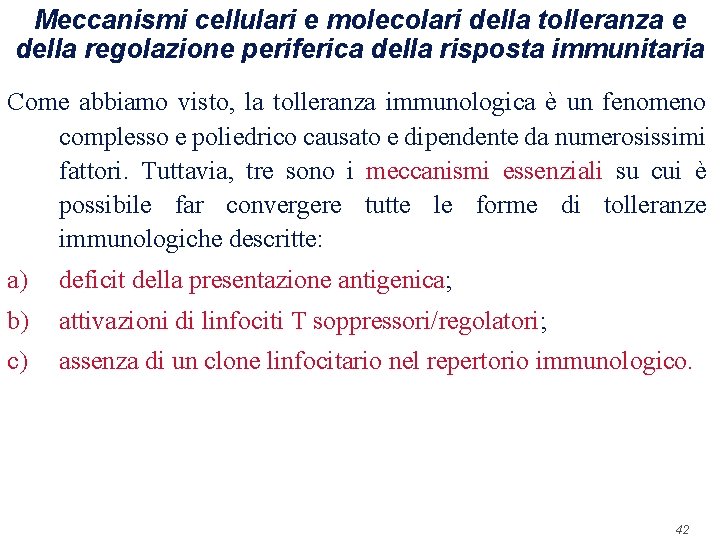 Meccanismi cellulari e molecolari della tolleranza e della regolazione periferica della risposta immunitaria

Come abbiamo visto, la tolleranza immunologica è un fenomeno complesso e poliedrico causato e dipendente da numerosissimi fattori. Tuttavia, tre sono i meccanismi essenziali su cui è possibile far convergere tutte le forme di tolleranze immunologiche descritte:

a) deficit della presentazione antigenica;

b) attivazioni di linfociti T soppressori/regolatori;

c) assenza di un clone linfocitario nel repertorio immunologico.

42